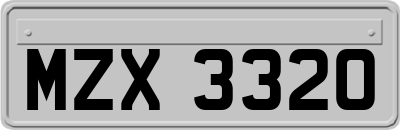 MZX 3320